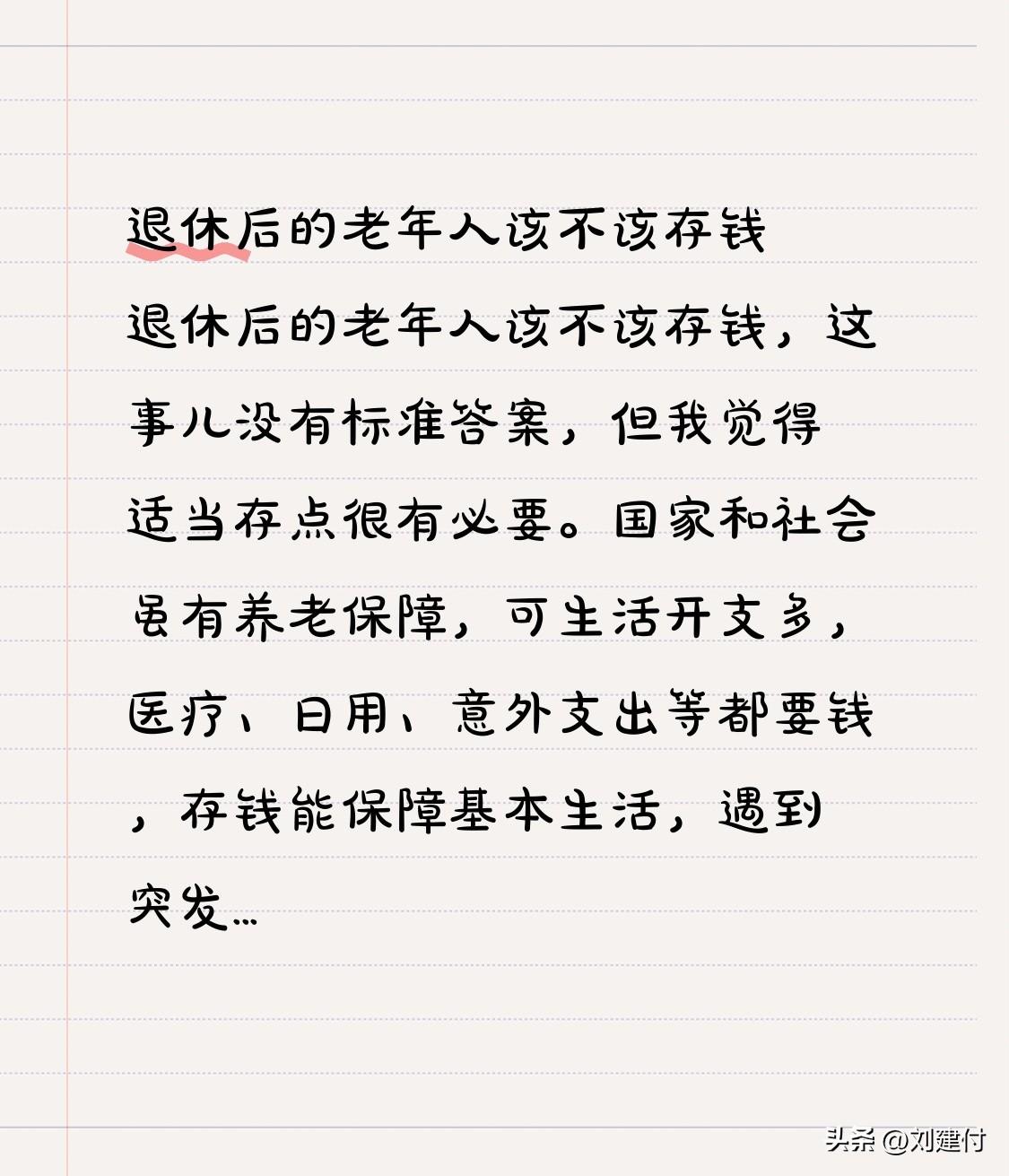 退休后的老年人该不该存钱

退休后的老年人该不该存钱，这事儿没有标准答案，但我觉得适当存点很有必要。国家和社会虽有养老保障，可生活开支多，医疗、日用、意外支出等都要钱，存钱能保障基本生活，遇到突发…

头条 @刘建付